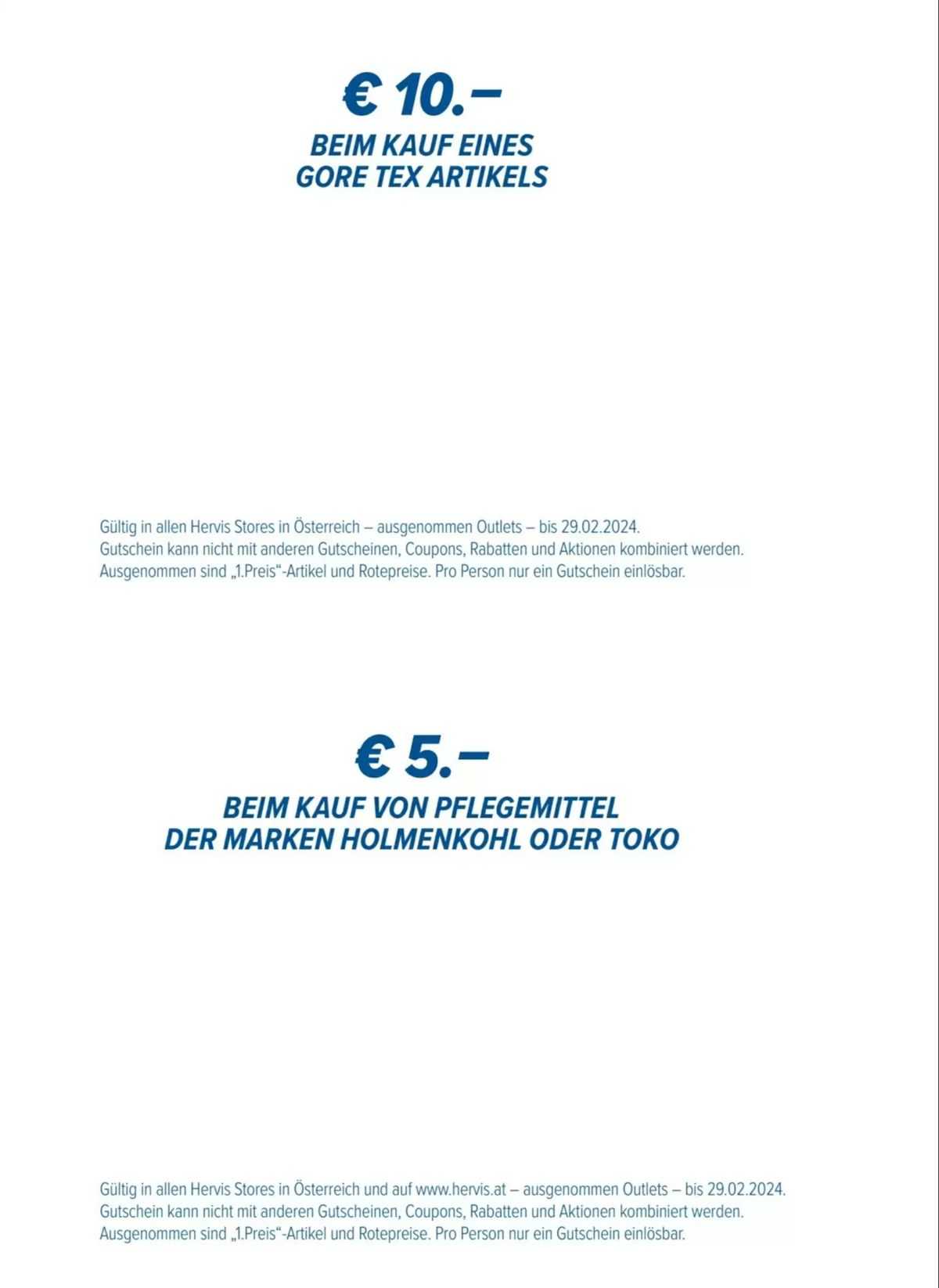 € 10.–

BEIM KAUF EINES GORE TEX ARTIKELS

Gültig in allen Hervis Stores in Österreich – ausgenommen Outlets – bis 29.02.2024.
Gutschein kann nicht mit anderen Gutscheinen, Coupons, Rabatten und Aktionen kombiniert werden.
Ausgenommen sind „1.Preis“-Artikel und Rotepreise. Pro Person nur ein Gutschein einlösbar.

€ 5.–

BEIM KAUF VON PFLEGEMITTEL DER MARKEN HOLMENKOHL ODER TOKO

Gültig in allen Hervis Stores in Österreich und auf www.hervis.at – ausgenommen Outlets – bis 29.02.2024.
Gutschein kann nicht mit anderen Gutscheinen, Coupons, Rabatten und Aktionen kombiniert werden.
Ausgenommen sind „1.Preis“-Artikel und Rotepreise. Pro Person nur ein Gutschein einlösbar.